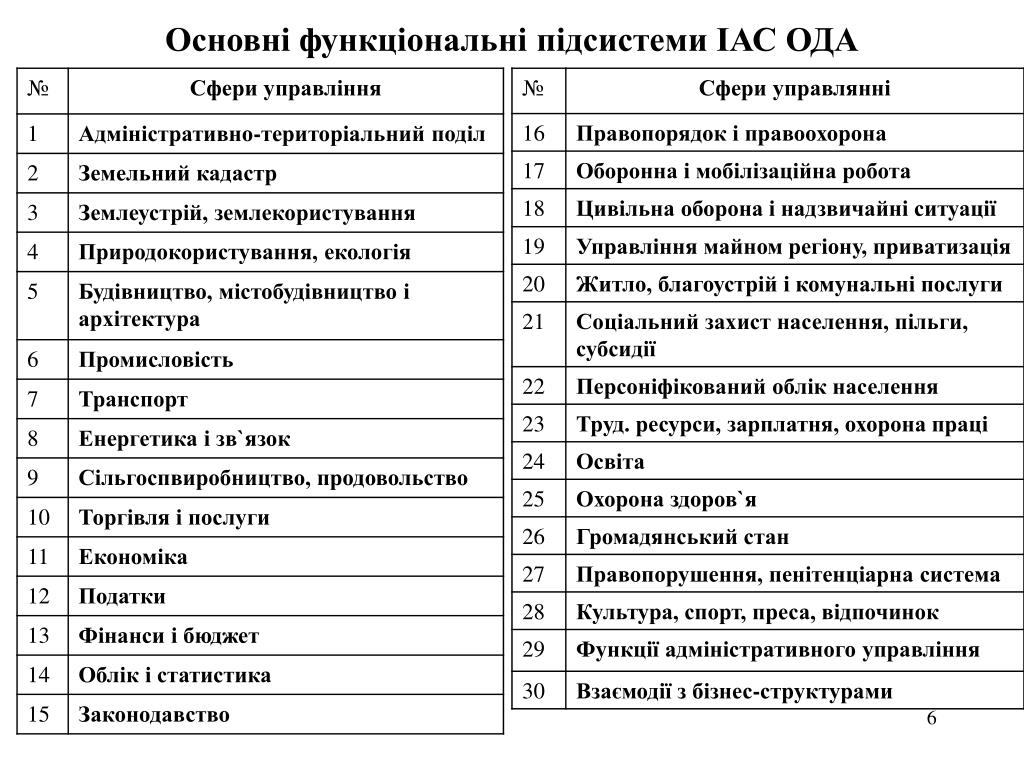 Основні функціональні підсистеми ІАС ОДА

| № | Сфери управління |
|---|---|
| 1 | Адміністративно-територіальний поділ |
| 2 | Земельний кадастр |
| 3 | Землеустрій, землекористування |
| 4 | Природокористування, екологія |
| 5 | Будівництво, містобудівництво і архітектура |
| 6 | Промисловість |
| 7 | Транспорт |
| 8 | Енергетика і зв`язок |
| 9 | Сільгоспвиробництво, продовольство |
| 10 | Торгівля і послуги |
| 11 | Економіка |
| 12 | Податки |
| 13 | Фінанси і бюджет |
| 14 | Облік і статистика |
| 15 | Законодавство |

| № | Сфери управлянні |
|---|---|
| 16 | Правопорядок і правоохорона |
| 17 | Оборонна і мобілізаційна робота |
| 18 | Цивільна оборона і надзвичайні ситуації |
| 19 | Управління майном регіону, приватизація |
| 20 | Житло, благоустрій і комунальні послуги |
| 21 | Соціальний захист населення, пільги, субсидії |
| 22 | Персоніфікований облік населення |
| 23 | Труд. ресурси, зарплатня, охорона праці |
| 24 | Освіта |
| 25 | Охорона здоров`я |
| 26 | Громадянський стан |
| 27 | Правопорушення, пенітенціарна система |
| 28 | Культура, спорт, преса, відпочинок |
| 29 | Функції адміністративного управління |
| 30 | Взаємодії з бізнес-структурами |

6